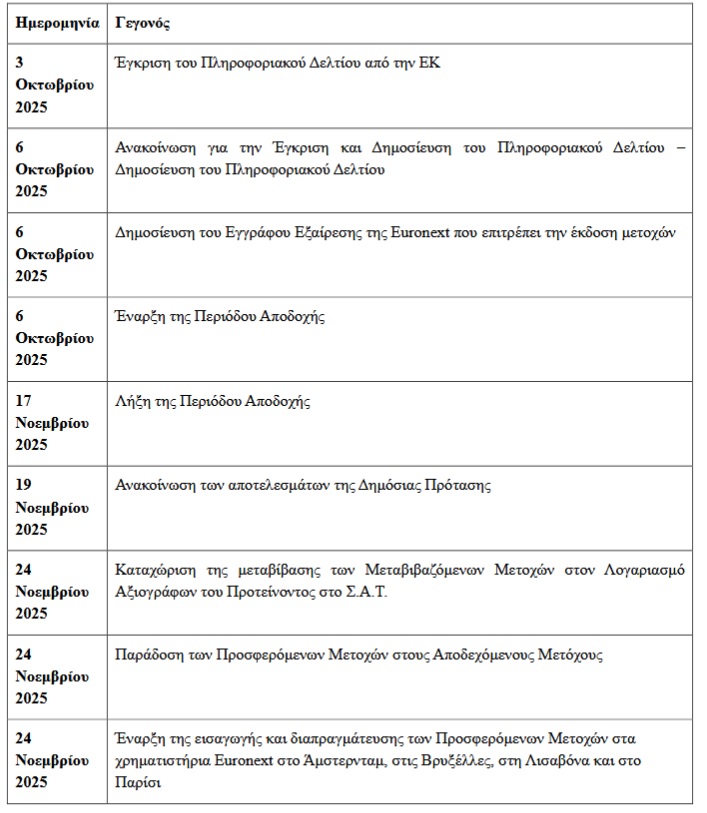 | Ημερομηνία | Γεγονός |
|---|---|
| 3 Οκτωβρίου 2025 | Έγκριση του Πληροφοριακού Δελτίου από την ΕΚ |
| 6 Οκτωβρίου 2025 | Ανακοίνωση για την Έγκριση και Δημοσίευση του Πληροφοριακού Δελτίου – Δημοσίευση του Πληροφοριακού Δελτίου |
| 6 Οκτωβρίου 2025 | Δημοσίευση του Εγγράφου Εξαίρεσης της Euronext που επιτρέπει την έκδοση μετοχών |
| 6 Οκτωβρίου 2025 | Έναρξη της Περιόδου Αποδοχής |
| 17 Νοεμβρίου 2025 | Λήξη της Περιόδου Αποδοχής |
| 19 Νοεμβρίου 2025 | Ανακοίνωση των αποτελεσμάτων της Δημόσιας Πρότασης |
| 24 Νοεμβρίου 2025 | Καταχώριση της μεταβίβασης των Μεταβιβαζόμενων Μετοχών στον Λογαριασμό Αξιογράφων του Προτείνοντος στο Σ.Α.Τ. |
| 24 Νοεμβρίου 2025 | Παράδοση των Προσφερόμενων Μετοχών στους Αποδεχόμενους Μετόχους |
| 24 Νοεμβρίου 2025 | Έναρξη της εισαγωγής και διαπραγμάτευσης των Προσφερόμενων Μετοχών στα χρηματιστήρια Euronext στο Άμστερνταμ, στις Βρυξέλλες, στη Λισαβόνα και στο Παρίσι |